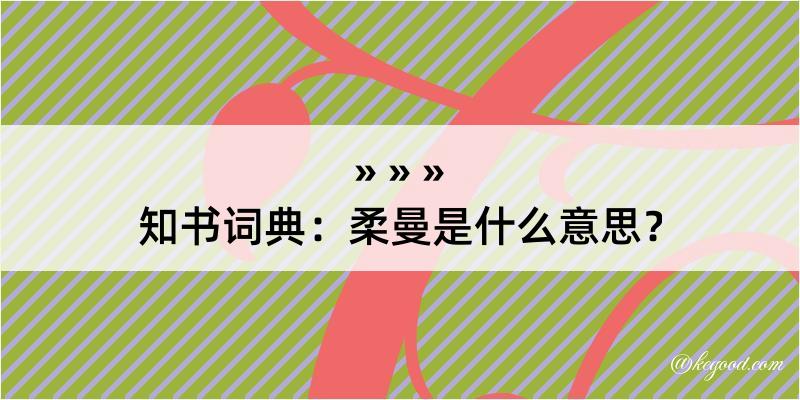 » » »
知书词典：柔曼是什么意思？

@kegood.com